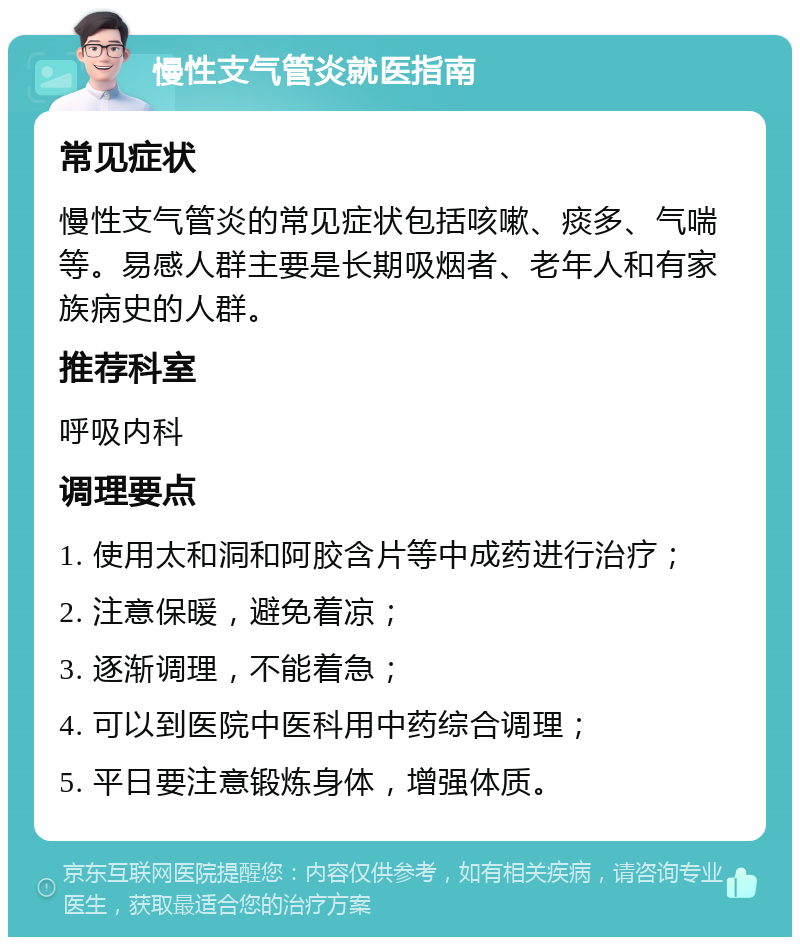 慢性支气管炎就医指南

常见症状

慢性支气管炎的常见症状包括咳嗽、痰多、气喘等。易感人群主要是长期吸烟者、老年人和有家族病史的人群。

推荐科室

呼吸内科

调理要点

1. 使用太和洞和阿胶含片等中成药进行治疗；

2. 注意保暖，避免着凉；

3. 逐渐调理，不能着急；

4. 可以到医院中医科用中药综合调理；

5. 平日要注意锻炼身体，增强体质。

京东互联网医院提醒您：内容仅供参考，如有相关疾病，请咨询专业医生，获取最适合您的治疗方案